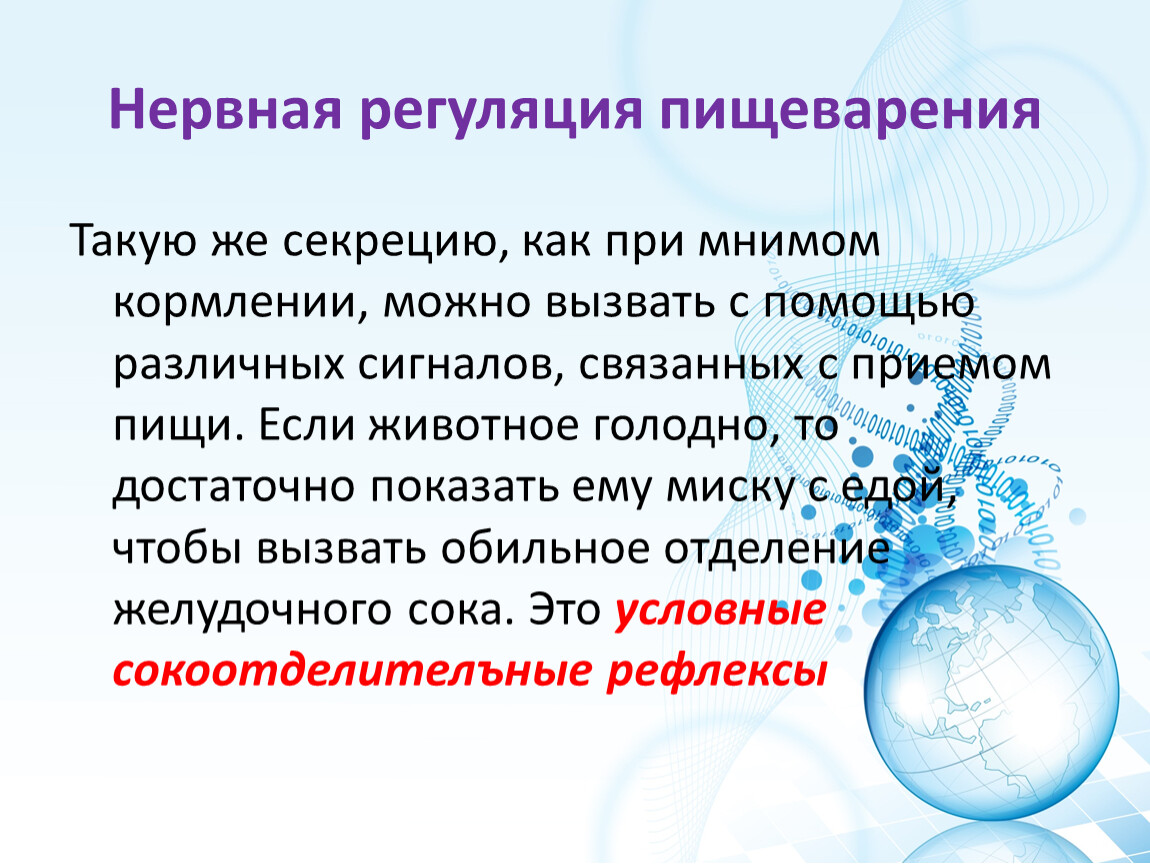 Нервная регуляция пищеварения

Такую же секрецию, как при мнимом кормлении, можно вызвать с помощью различных сигналов, связанных с приемом пищи. Если животное голодно, то достаточно показать ему миску с едой, чтобы вызвать обильное отделение желудочного сока. Это условные сокоотделителъные рефлексы